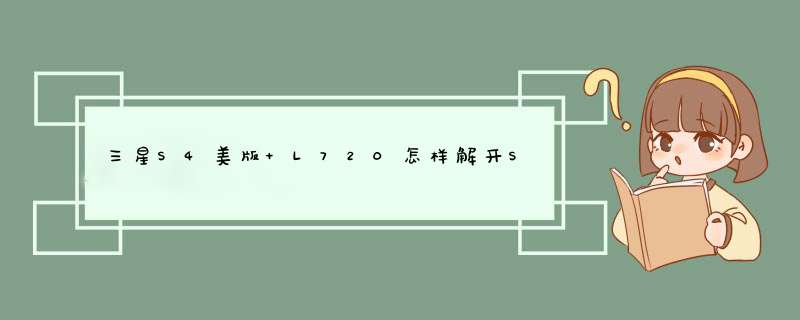 三星S4美版+L720怎样解开S